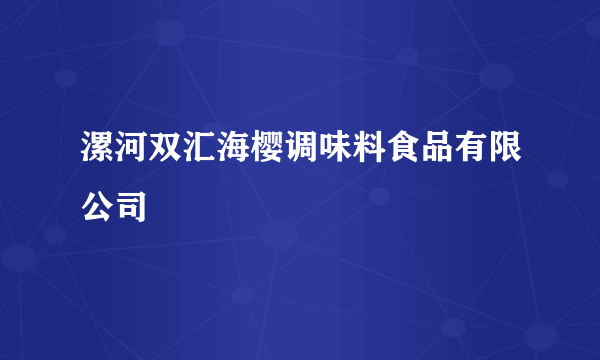 漯河双汇海樱调味料食品有限公司